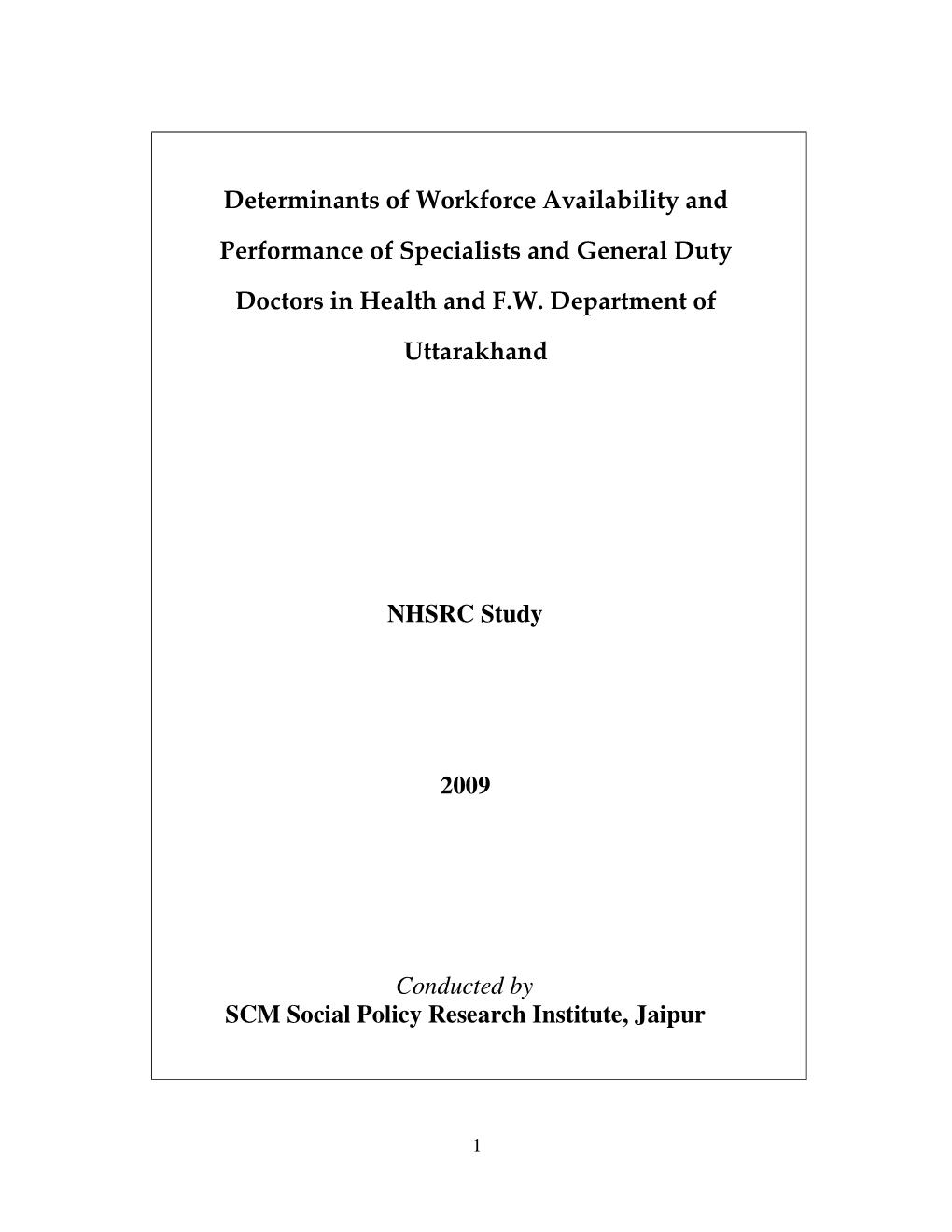 Determinants of Workforce Availability and Performance of Specialists and General Duty Doctors in Health and F.W. Department of Uttarakhand

NHSRC Study

2009

Conducted by
SCM Social Policy Research Institute, Jaipur

1